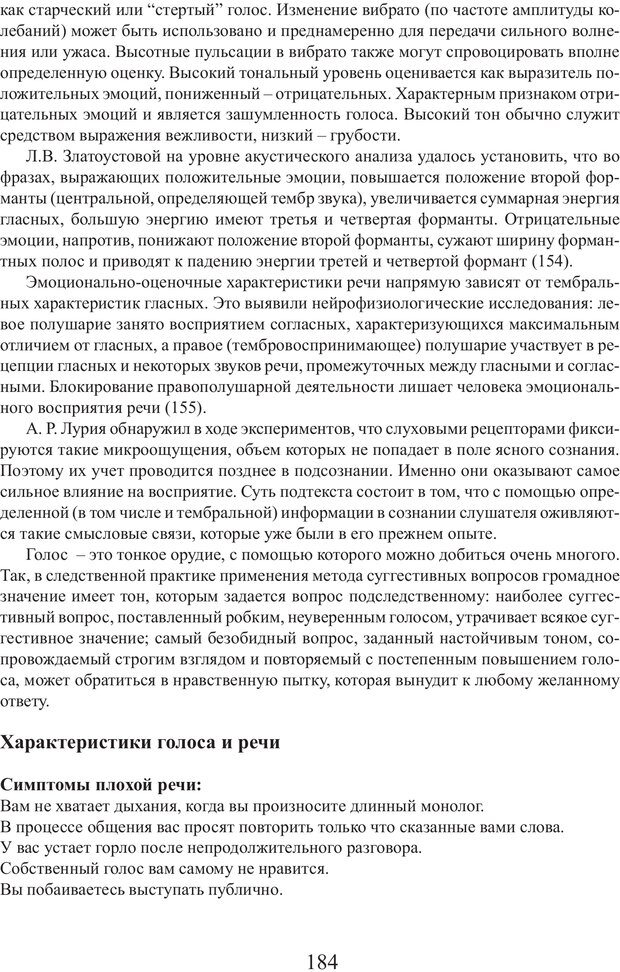 как старческий или “стертый” голос. Изменение вибрато (по частоте амплитуды колебаний) может быть использовано и преднамеренно для передачи сильного волнения или ужаса. Высотные пульсации в вибрато также могут спровоцировать вполне определенную оценку. Высокий тональный уровень оценивается как выразитель положительных эмоций, пониженный – отрицательных. Характерным признаком отрицательных эмоций и является зашумленность голоса. Высокий тон обычно служит средством выражения вежливости, низкий – грубости.

Л.В. Златоустовой на уровне акустического анализа удалось установить, что во фразах, выражающих положительные эмоции, повышается положение второй форманты (центральной, определяющей тембр звука), увеличивается суммарная энергия гласных, большую энергию имеют третья и четвертая форманты. Отрицательные эмоции, напротив, понижают положение второй форманты, сужают ширину формантных полос и приводят к падению энергии третей и четвертой формант (154).

Эмоционально-оценочные характеристики речи напрямую зависят от тембральных характеристик гласных. Это выявили нейрофизиологические исследования: левое полушарие занято восприятием согласных, характеризующихся максимальным отличием от гласных, а правое (тембровоспринимающее) полушарие участвует в рецепции гласных и некоторых звуков речи, промежуточных между гласными и согласными. Блокирование правополушарной деятельности лишает человека эмоционального восприятия речи (155).

А. Р. Лурия обнаружил в ходе экспериментов, что слуховыми рецепторами фиксируются такие микроощущения, объем которых не попадает в поле ясного сознания. Поэтому их учет проводится позднее в подсознании. Именно они оказывают самое сильное влияние на восприятие. Суть подтекста состоит в том, что с помощью определенной (в том числе и тембральной) информации в сознании слушателя оживляются такие смысловые связи, которые уже были в его прежнем опыте.

Голос – это тонкое орудие, с помощью которого можно добиться очень многого. Так, в следственной практике применения метода суггестивных вопросов громадное значение имеет тон, которым задается вопрос подследственному: наиболее суггестивный вопрос, поставленный робким, неуверенным голосом, утрачивает всякое суггестивное значение; самый безобидный вопрос, заданный настойчивым тоном, сопровождаемый строгим взглядом и повторяемый с постепенным повышением голоса, может обратиться в нравственную пытку, которая вынудит к любому желанному ответу.

Характеристики голоса и речи

Симптомы плохой речи:
Вам не хватает дыхания, когда вы произносите длинный монолог.
В процессе общения вас просят повторить только что сказанные вами слова.
У вас устает горло после непродолжительного разговора.
Собственный голос вам самому не нравится.
Вы побаиваетесь выступать публично.

184